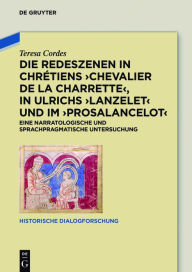 DE GRUYTER

Teresa Cordes

DIE REDESZENEN IN CHRÉTIENS ›CHEVALIER DE LA CHARRETTE‹, IN ULRICHS ›LANZELET‹ UND IM ›PROSALANCELOT‹

EINE NARRATOLOGISCHE UND SPRACHPRAGMATISCHE UNTERSUCHUNG

HISTORISCHE DIALOGFORSCHUNG

DE G